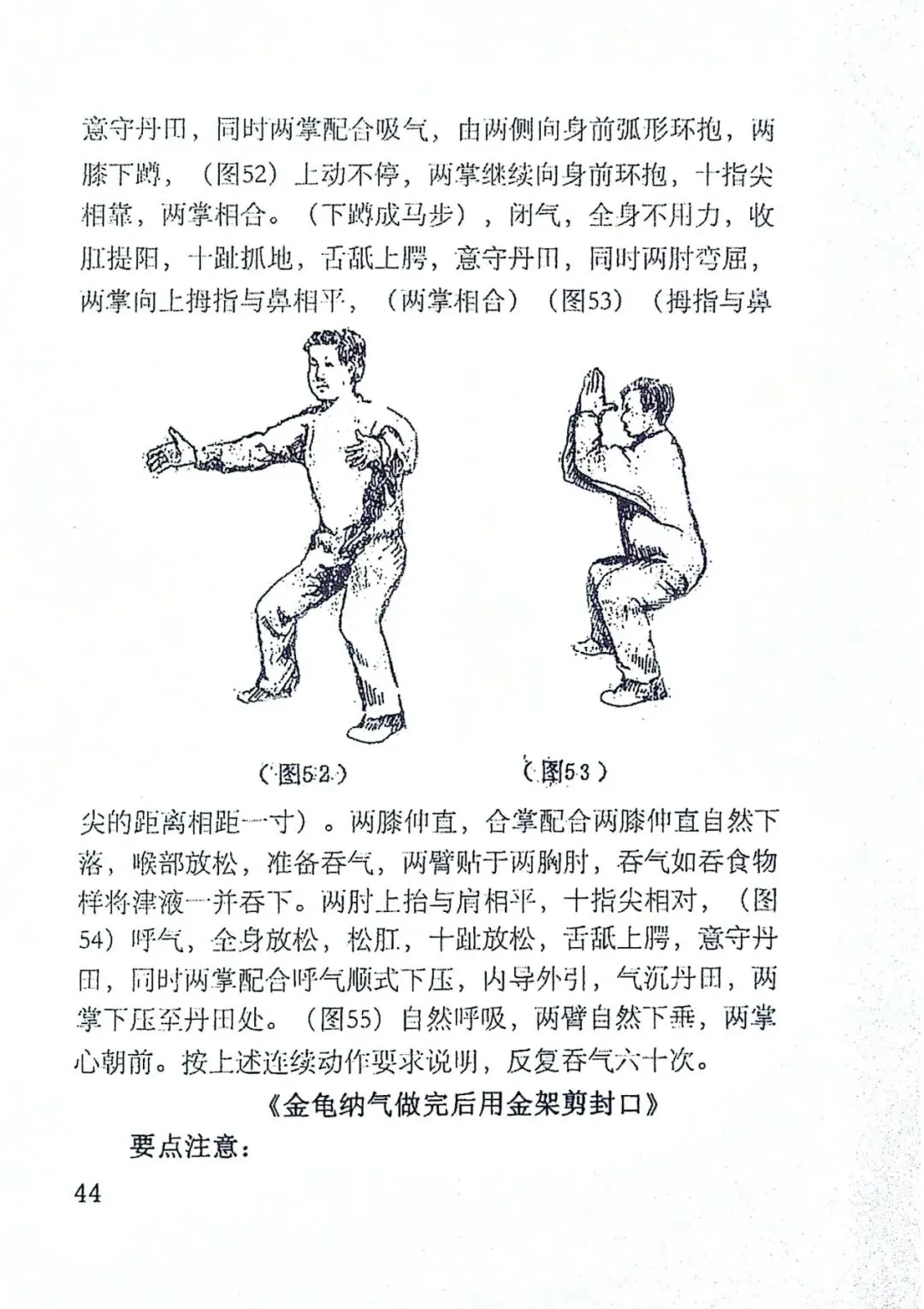 意守丹田，同时两掌配合吸气，由两侧向身前弧形环抱，两膝下蹲，（图52）上动不停，两掌继续向身前环抱，十指尖相靠，两掌相合。（下蹲成马步），闭气，全身不用力，收肛提阳，十趾抓地，舌舐上腭，意守丹田，同时两肘弯屈，两掌向上拇指与鼻相平，（两掌相合）（图53）（拇指与鼻

（图52）

（图53）

尖的距离相距一寸）。两膝伸直，合掌配合两膝伸直自然下落，喉部放松，准备吞气，两臂贴于两胸肘，吞气如吞食物样将津液一并吞下。两肘上抬与肩相平，十指尖相对，（图54）呼气，全身放松，松肛，十趾放松，舌舐上腭，意守丹田，同时两掌配合呼气顺式下压，内导外引，气沉丹田，两掌下压至丹田处。（图55）自然呼吸，两臂自然下垂，两掌心朝前。按上述连续动作要求说明，反复吞气六十次。

《金龟纳气做完后用金架剪封口》

要点注意：

44